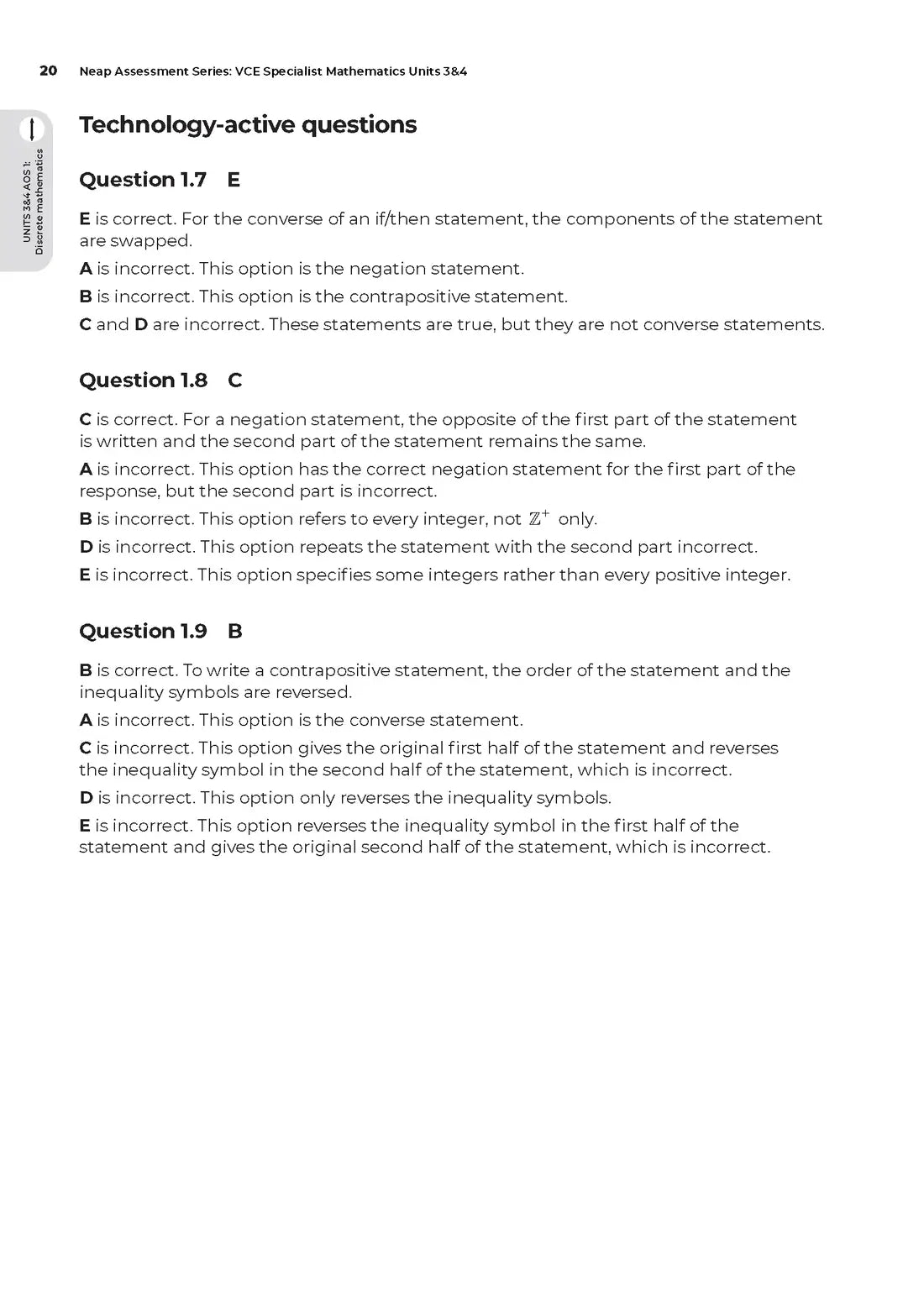 20 Neap Assessment Series: VCE Specialist Mathematics Units 3&4

UNITS 3&4 AOS 1: Discrete mathematics

Technology-active questions

Question 1.7 E

E is correct. For the converse of an if/then statement, the components of the statement are swapped.

A is incorrect. This option is the negation statement.

B is incorrect. This option is the contrapositive statement.

C and D are incorrect. These statements are true, but they are not converse statements.

Question 1.8 C

C is correct. For a negation statement, the opposite of the first part of the statement is written and the second part of the statement remains the same.

A is incorrect. This option has the correct negation statement for the first part of the response, but the second part is incorrect.

B is incorrect. This option refers to every integer, not $\mathbb{Z}^+$ only.

D is incorrect. This option repeats the statement with the second part incorrect.

E is incorrect. This option specifies some integers rather than every positive integer.

Question 1.9 B

B is correct. To write a contrapositive statement, the order of the statement and the inequality symbols are reversed.

A is incorrect. This option is the converse statement.

C is incorrect. This option gives the original first half of the statement and reverses the inequality symbol in the second half of the statement, which is incorrect.

D is incorrect. This option only reverses the inequality symbols.

E is incorrect. This option reverses the inequality symbol in the first half of the statement and gives the original second half of the statement, which is incorrect.